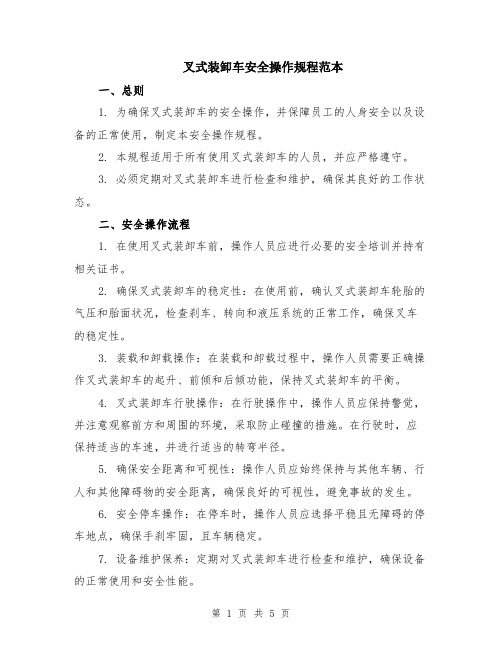 叉式装卸车安全操作规程范本

一、总则

1. 为确保叉式装卸车的安全操作，并保障员工的人身安全以及设备的正常使用，制定本安全操作规程。

2. 本规程适用于所有使用叉式装卸车的人员，并应严格遵守。

3. 必须定期对叉式装卸车进行检查和维护，确保其良好的工作状态。

二、安全操作流程

1. 在使用叉式装卸车前，操作人员应进行必要的安全培训并持有相关证书。

2. 确保叉式装卸车的稳定性：在使用前，确认叉式装卸车轮胎的气压和胎面状况，检查刹车、转向和液压系统的正常工作，确保叉车的稳定性。

3. 装载和卸载操作：在装载和卸载过程中，操作人员需要正确操作叉式装卸车的起升、前倾和后倾功能，保持叉式装卸车的平衡。

4. 叉式装卸车行驶操作：在行驶操作中，操作人员应保持警觉，并注意观察前方和周围的环境，采取防止碰撞的措施。在行驶时，应保持适当的车速，并进行适当的转弯半径。

5. 确保安全距离和可视性：操作人员应始终保持与其他车辆、行人和其他障碍物的安全距离，确保良好的可视性，避免事故的发生。

6. 安全停车操作：在停车时，操作人员应选择平稳且无障碍的停车地点，确保手刹牢固，且车辆稳定。

7. 设备维护保养：定期对叉式装卸车进行检查和维护，确保设备的正常使用和安全性能。

第 1 页 共 5 页